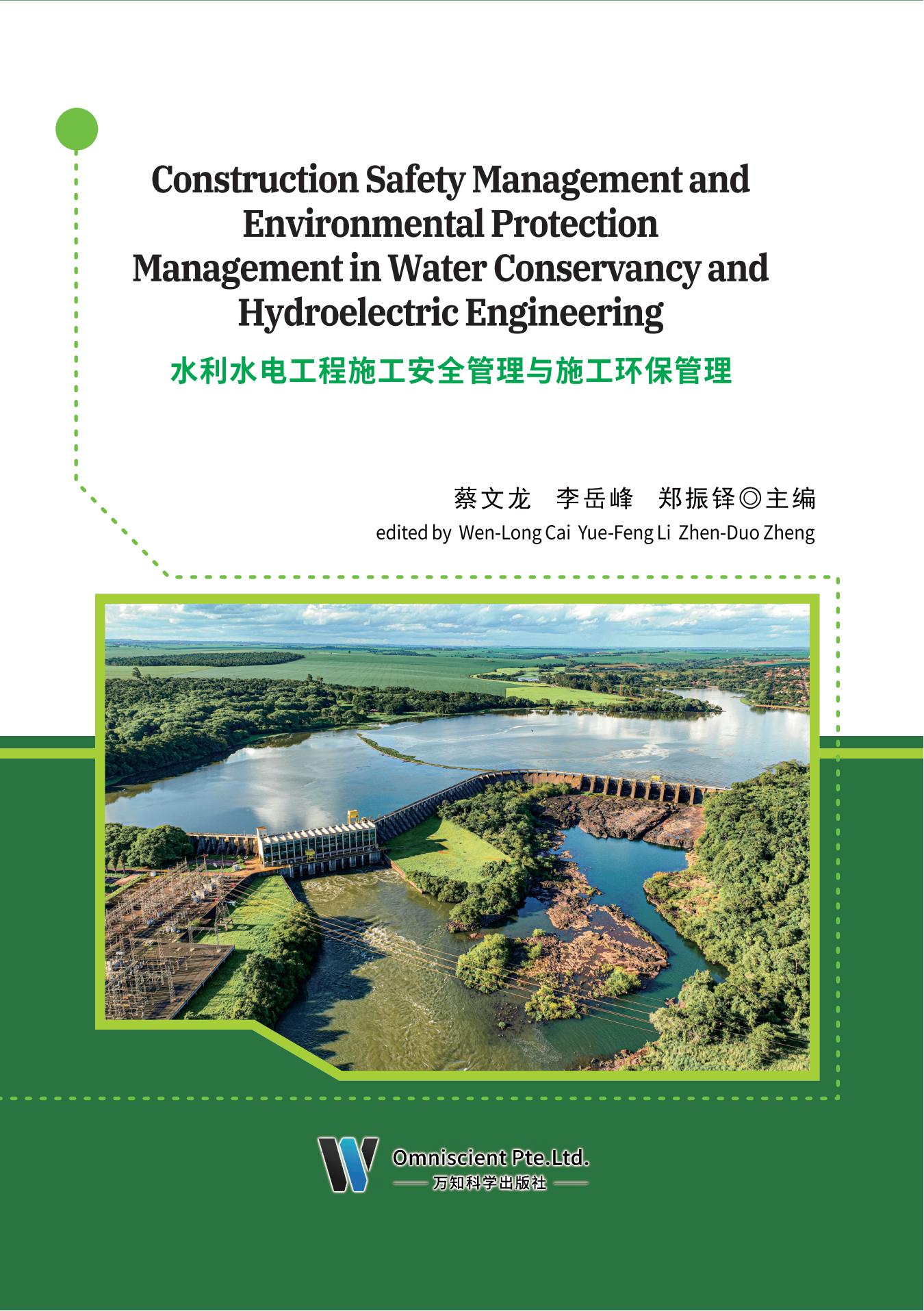 Construction Safety Management and Environmental Protection Management in Water Conservancy and Hydroelectric Engineering

水利水电工程施工安全管理与施工环保管理

蔡文龙　李岳峰　郑振铎◎主编

edited by Wen-Long Cai Yue-Feng Li Zhen-Duo Zheng

Omniscient Pte.Ltd.

万知科学出版社